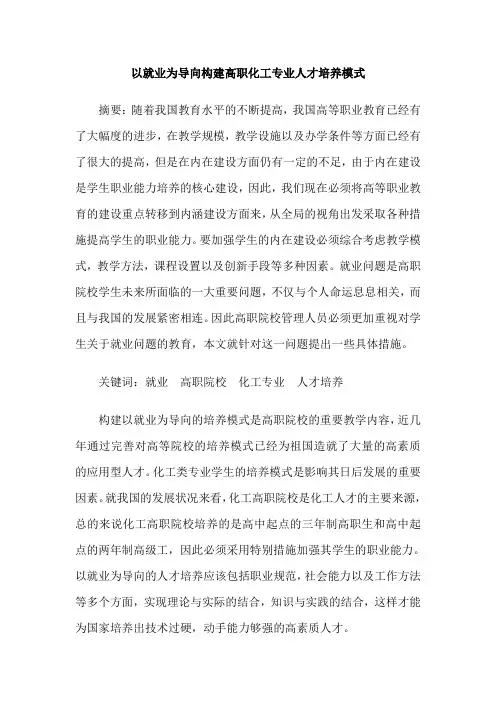 以就业为导向构建高职化工专业人才培养模式

摘要：随着我国教育水平的不断提高，我国高等职业教育已经有了大幅度的进步，在教学规模，教学设施以及办学条件等方面已经有了很大的提高，但是在内在建设方面仍有一定的不足，由于内在建设是学生职业能力培养的核心建设，因此，我们现在必须将高等职业教育的建设重点转移到内涵建设方面来，从全局的视角出发采取各种措施提高学生的职业能力。要加强学生的内在建设必须综合考虑教学模式，教学方法，课程设置以及创新手段等多种因素。就业问题是高职院校学生未来所面临的一大重要问题，不仅与个人命运息息相关，而且与我国的发展紧密相连。因此高职院校管理人员必须更加重视对学生关于就业问题的教育，本文就针对这一问题提出一些具体措施。

关键词：就业　高职院校　化工专业　人才培养

构建以就业为导向的培养模式是高职院校的重要教学内容，近几年通过完善对高等院校的培养模式已经为祖国造就了大量的高素质的应用型人才。化工类专业学生的培养模式是影响其日后发展的重要因素。就我国的发展状况来看，化工高职院校是化工人才的主要来源，总的来说化工高职院校培养的是高中起点的三年制高职生和高中起点的两年制高级工，因此必须采用特别措施加强其学生的职业能力。以就业为导向的人才培养应该包括职业规范，社会能力以及工作方法等多个方面，实现理论与实际的结合，知识与实践的结合，这样才能为国家培养出技术过硬，动手能力够强的高素质人才。